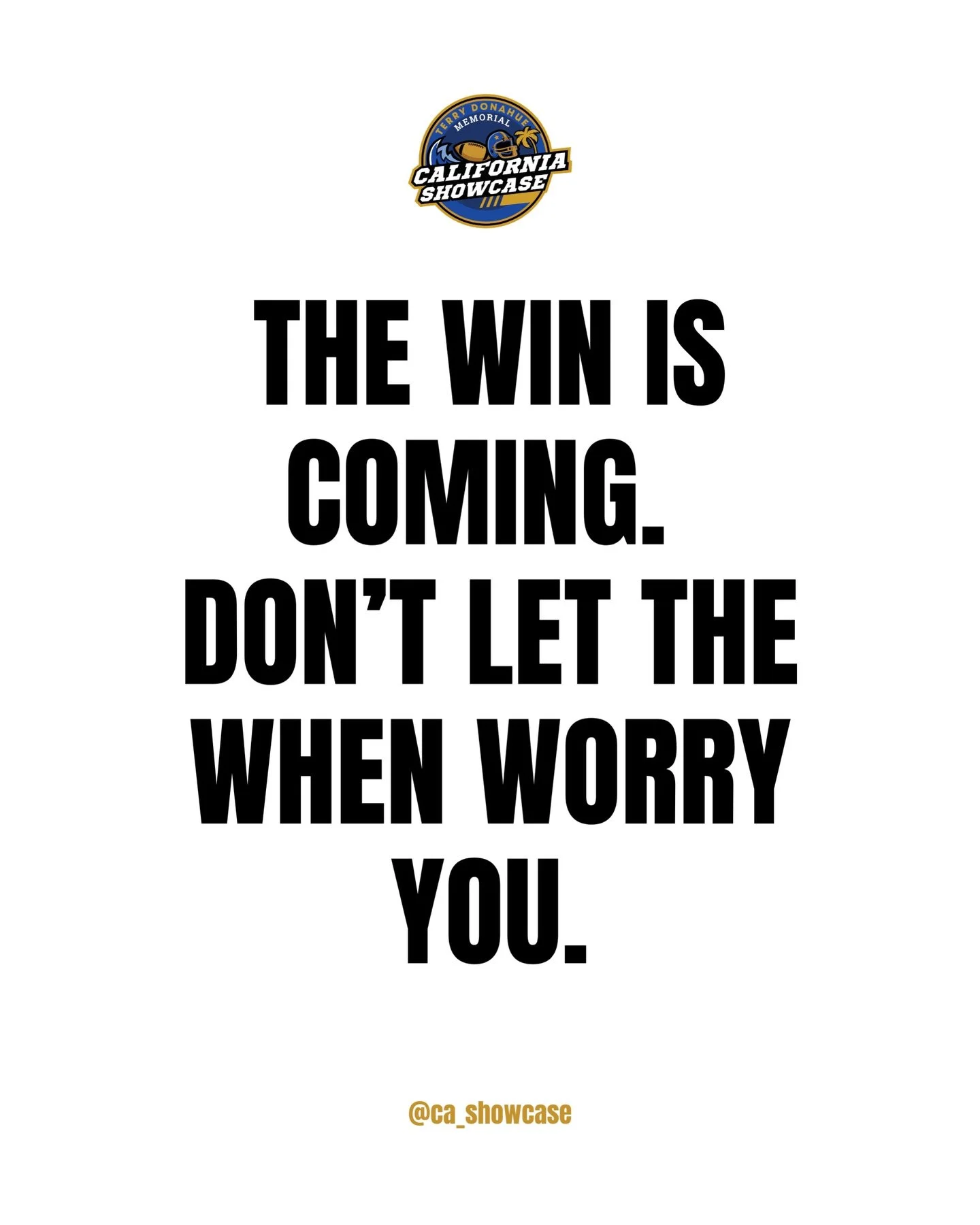 TERRY DONAHUE
MEMORIAL
CALIFORNIA
SHOWCASE

THE WIN IS COMING. DON'T LET THE WHEN WORRY YOU.

@ca_showcase